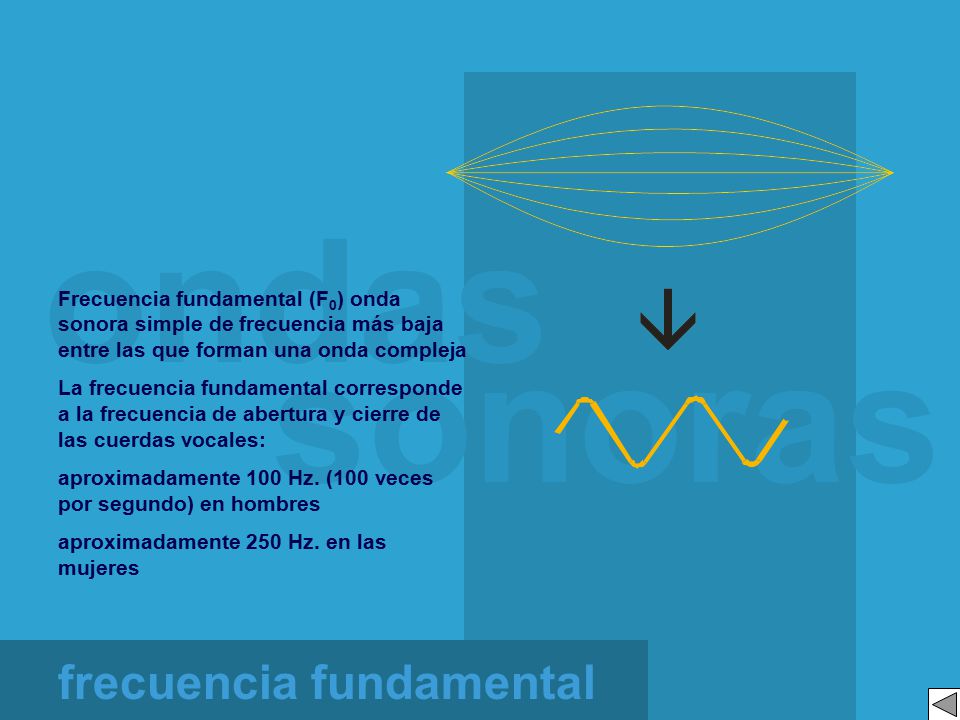 ondas sonoras

Frecuencia fundamental ($F_0$) onda sonora simple de frecuencia más baja entre las que forman una onda compleja

La frecuencia fundamental corresponde a la frecuencia de abertura y cierre de las cuerdas vocales:

aproximadamente 100 Hz. (100 veces por segundo) en hombres

aproximadamente 250 Hz. en las mujeres

frecuencia fundamental